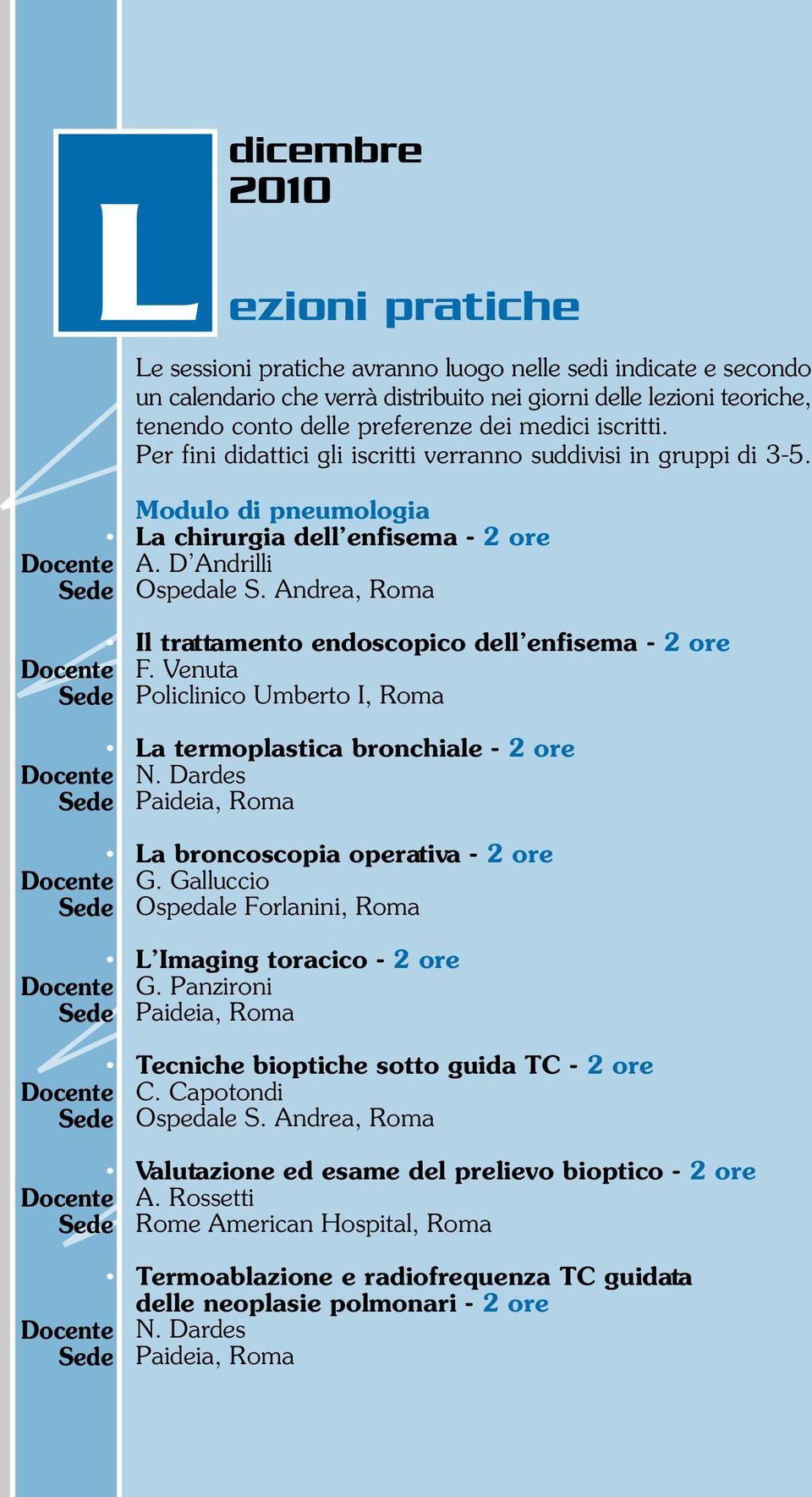 dicembre
2010

Lezioni pratiche

Le sessioni pratiche avranno luogo nelle sedi indicate e secondo un calendario che verrà distribuito nei giorni delle lezioni teoriche, tenendo conto delle preferenze dei medici iscritti.
Per fini didattici gli iscritti verranno suddivisi in gruppi di 3-5.

Modulo di pneumologia
• La chirurgia dell'enfisema - 2 ore
Docente A. D'Andrilli
Sede Ospedale S. Andrea, Roma

• Il trattamento endoscopico dell'enfisema - 2 ore
Docente F. Venuta
Sede Policlinico Umberto I, Roma

• La termoplastica bronchiale - 2 ore
Docente N. Dardes
Sede Paideia, Roma

• La broncoscopia operativa - 2 ore
Docente G. Galluccio
Sede Ospedale Forlanini, Roma

• L'Imaging toracico - 2 ore
Docente G. Panzironi
Sede Paideia, Roma

• Tecniche bioptiche sotto guida TC - 2 ore
Docente C. Capotondi
Sede Ospedale S. Andrea, Roma

• Valutazione ed esame del prelievo bioptico - 2 ore
Docente A. Rossetti
Sede Rome American Hospital, Roma

• Termoablazione e radiofrequenza TC guidata delle neoplasie polmonari - 2 ore
Docente N. Dardes
Sede Paideia, Roma